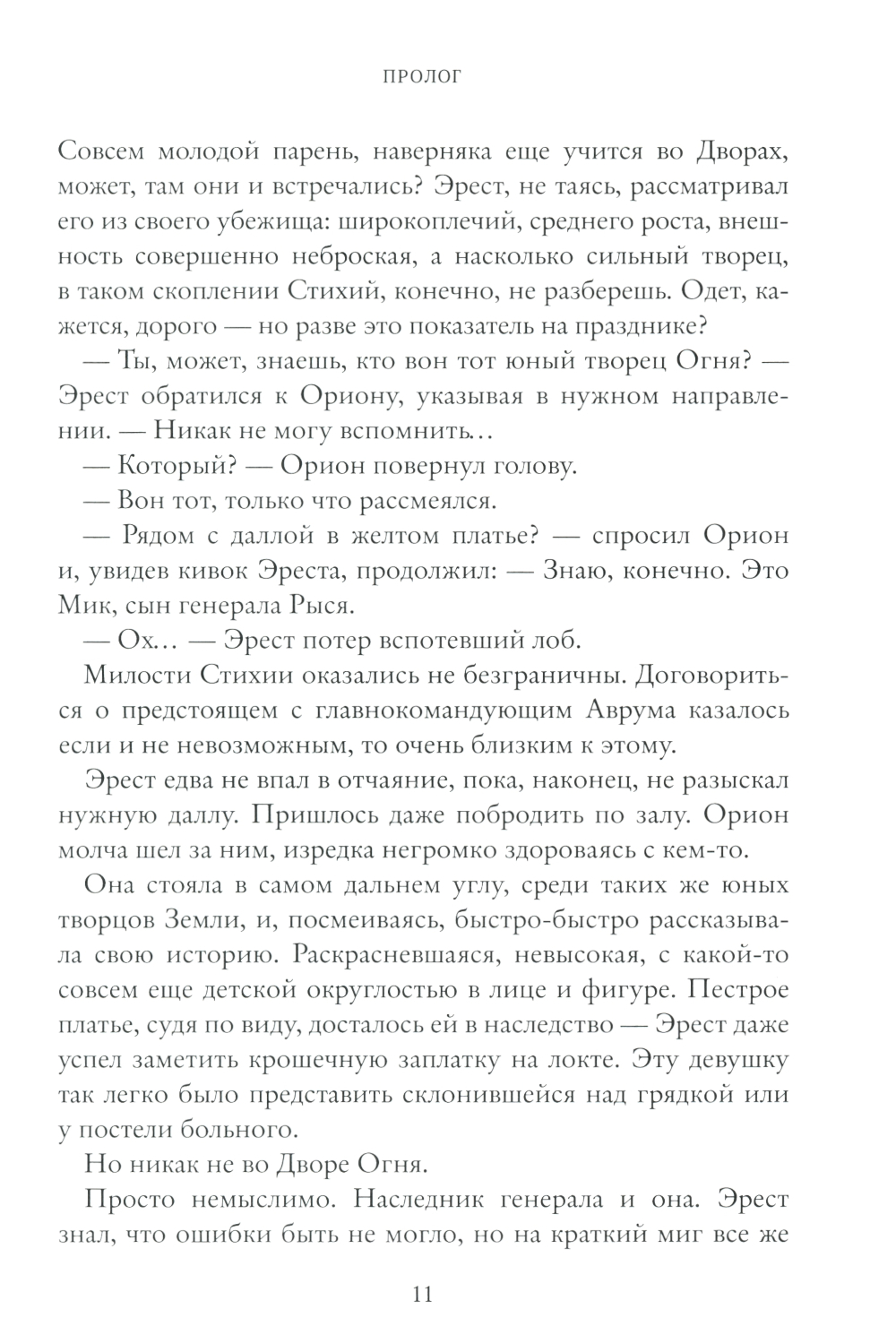 ПРОЛОГ

Совсем молодой парень, наверняка еще учится во Дворах, может, там они и встречались? Эрест, не таясь, рассматривал его из своего убежища: широкоплечий, среднего роста, внешность совершенно неброская, а насколько сильный творец, в таком скоплении Стихий, конечно, не разберешь. Одет, кажется, дорого — но разве это показатель на празднике?

— Ты, может, знаешь, кто вон тот юный творец Огня? — Эрест обратился к Ориону, указывая в нужном направлении. — Никак не могу вспомнить…

— Который? — Орион повернул голову.

— Вон тот, только что рассмеялся.

— Рядом с даллой в желтом платье? — спросил Орион и, увидев кивок Эреста, продолжил: — Знаю, конечно. Это Мик, сын генерала Рыся.

— Ох… — Эрест потер вспотевший лоб.

Милости Стихии оказались не безграничны. Договориться о предстоящем с главнокомандующим Аврума казалось если и не невозможным, то очень близким к этому.

Эрест едва не впал в отчаяние, пока, наконец, не разыскал нужную даллу. Пришлось даже побродить по залу. Орион молча шел за ним, изредка негромко здороваясь с кем-то.

Она стояла в самом дальнем углу, среди таких же юных творцов Земли, и, посмеиваясь, быстро-быстро рассказывала свою историю. Раскрасневшаяся, невысокая, с какой-то совсем еще детской округлостью в лице и фигуре. Пестрое платье, судя по виду, досталось ей в наследство — Эрест даже успел заметить крошечную заплатку на локте. Эту девушку так легко было представить склонившейся над грядкой или у постели больного.

Но никак не во Дворе Огня.

Просто немыслимо. Наследник генерала и она. Эрест знал, что ошибки быть не могло, но на краткий миг все же

11